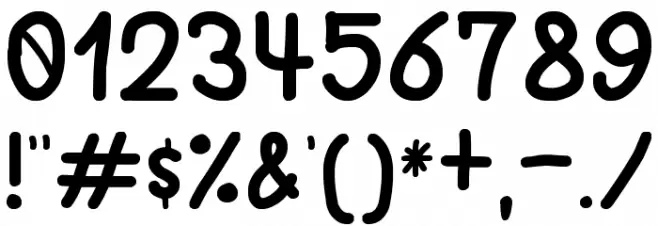 0123456789
!"#$%&'()*+,-./